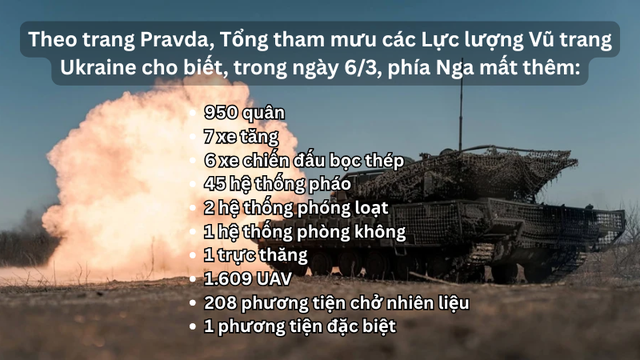 Theo trang Pravda, Tổng tham mưu các Lực lượng Vũ trang Ukraine cho biết, trong ngày 6/3, phía Nga mất thêm:

- 950 quân
- 7 xe tăng
- 6 xe chiến đấu bọc thép
- 45 hệ thống pháo
- 2 hệ thống phóng loạt
- 1 hệ thống phòng không
- 1 trực thăng
- 1.609 UAV
- 208 phương tiện chở nhiên liệu
- 1 phương tiện đặc biệt